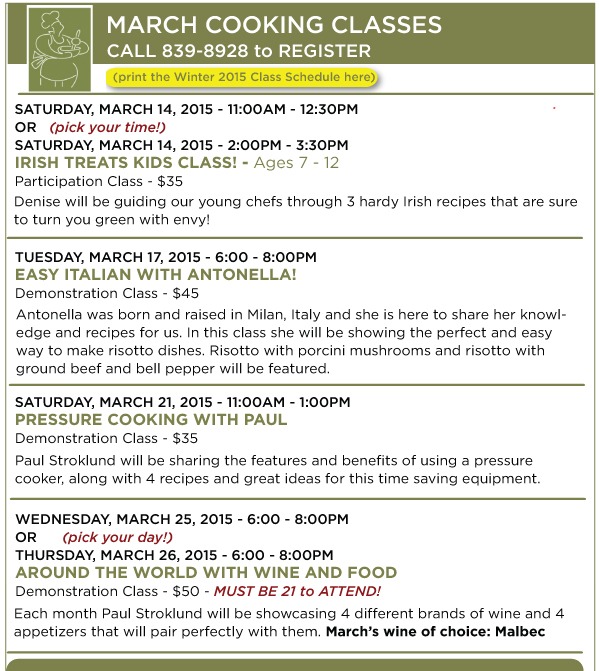 MARCH COOKING CLASSES
CALL 839-8928 to REGISTER
(print the Winter 2015 Class Schedule here)

SATURDAY, MARCH 14, 2015 - 11:00AM - 12:30PM
OR (pick your time!)
SATURDAY, MARCH 14, 2015 - 2:00PM - 3:30PM
IRISH TREATS KIDS CLASS! - Ages 7 - 12
Participation Class - $35
Denise will be guiding our young chefs through 3 hardy Irish recipes that are sure to turn you green with envy!

TUESDAY, MARCH 17, 2015 - 6:00 - 8:00PM
EASY ITALIAN WITH ANTONELLA!
Demonstration Class - $45
Antonella was born and raised in Milan, Italy and she is here to share her knowledge and recipes for us. In this class she will be showing the perfect and easy way to make risotto dishes. Risotto with porcini mushrooms and risotto with ground beef and bell pepper will be featured.

SATURDAY, MARCH 21, 2015 - 11:00AM - 1:00PM
PRESSURE COOKING WITH PAUL
Demonstration Class - $35
Paul Stroklund will be sharing the features and benefits of using a pressure cooker, along with 4 recipes and great ideas for this time saving equipment.

WEDNESDAY, MARCH 25, 2015 - 6:00 - 8:00PM
OR (pick your day!)
THURSDAY, MARCH 26, 2015 - 6:00 - 8:00PM
AROUND THE WORLD WITH WINE AND FOOD
Demonstration Class - $50 - MUST BE 21 to ATTEND!
Each month Paul Stroklund will be showcasing 4 different brands of wine and 4 appetizers that will pair perfectly with them. March's wine of choice: Malbec